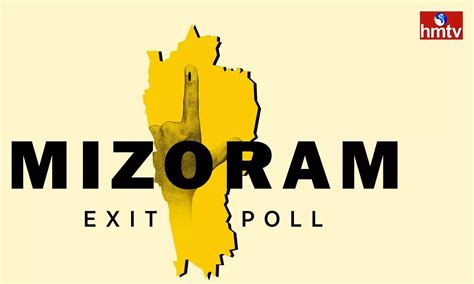 hmtv

MIZORAM

EXIT POLL